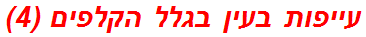 עייפות בעין בגלל הקלפים (4)